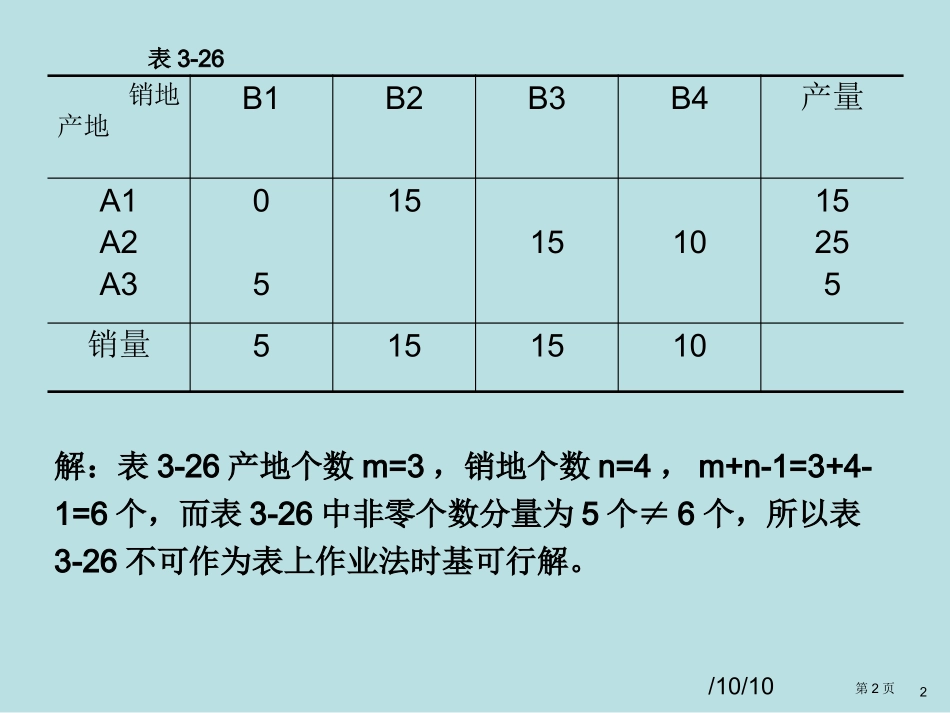 表 3-26

| 销地 产地 | B1 | B2 | B3 | B4 | 产量 |
|---|---|---|---|---|---|
| A1 | 0 | 15 | | | 15 |
| A2 | | | 15 | 10 | 25 |
| A3 | 5 | | | | 5 |
| 销量 | 5 | 15 | 15 | 10 | |

解：表 3-26 产地个数 m=3 ，销地个数 n=4 ， m+n-1=3+4-1=6 个，而表 3-26 中非零个数分量为 5 个$\neq$ 6 个，所以表 3-26 不可作为表上作业法时基可行解。

/10/10

第 2 页

2